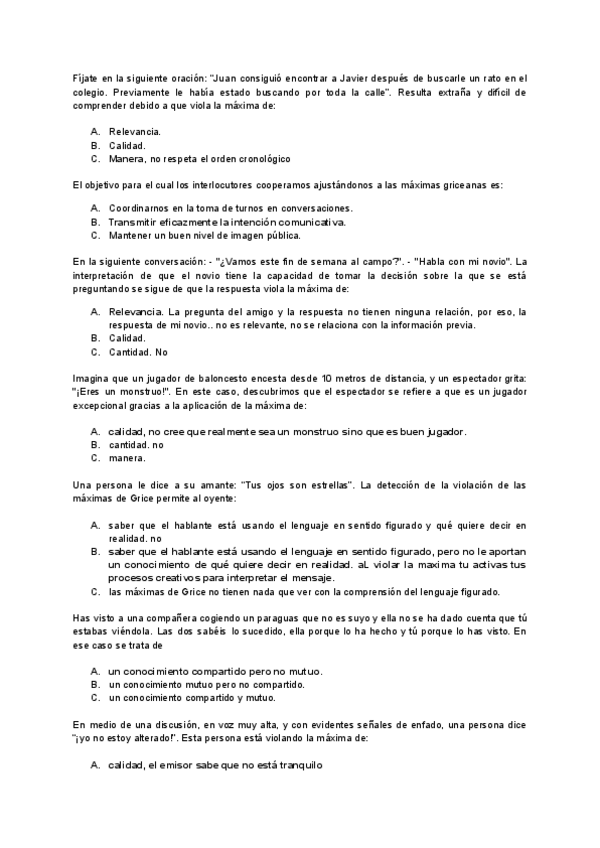 Fíjate en la siguiente oración: "Juan consiguió encontrar a Javier después de buscarle un rato en el colegio. Previamente le había estado buscando por toda la calle". Resulta extraña y difícil de comprender debido a que viola la máxima de:

A. Relevancia.
B. Calidad.
C. Manera, no respeta el orden cronológico

El objetivo para el cual los interlocutores cooperamos ajustándonos a las máximas griceanas es:

A. Coordinarnos en la toma de turnos en conversaciones.
B. Transmitir eficazmente la intención comunicativa.
C. Mantener un buen nivel de imagen pública.

En la siguiente conversación: - "¿Vamos este fin de semana al campo?". - "Habla con mi novio". La interpretación de que el novio tiene la capacidad de tomar la decisión sobre la que se está preguntando se sigue de que la respuesta viola la máxima de:

A. Relevancia. La pregunta del amigo y la respuesta no tienen ninguna relación, por eso, la respuesta de mi novio.. no es relevante, no se relaciona con la información previa.
B. Calidad.
C. Cantidad. No

Imagina que un jugador de baloncesto encesta desde 10 metros de distancia, y un espectador grita: "¡Eres un monstruo!". En este caso, descubrimos que el espectador se refiere a que es un jugador excepcional gracias a la aplicación de la máxima de:

A. calidad, no cree que realmente sea un monstruo sino que es buen jugador.
B. cantidad. no
C. manera.

Una persona le dice a su amante: "Tus ojos son estrellas". La detección de la violación de las máximas de Grice permite al oyente:

A. saber que el hablante está usando el lenguaje en sentido figurado y qué quiere decir en realidad. no
B. saber que el hablante está usando el lenguaje en sentido figurado, pero no le aportan un conocimiento de qué quiere decir en realidad. aL violar la maxima tu activas tus procesos creativos para interpretar el mensaje.
C. las máximas de Grice no tienen nada que ver con la comprensión del lenguaje figurado.

Has visto a una compañera cogiendo un paraguas que no es suyo y ella no se ha dado cuenta que tú estabas viéndola. Las dos sabéis lo sucedido, ella porque lo ha hecho y tú porque lo has visto. En ese caso se trata de

A. un conocimiento compartido pero no mutuo.
B. un conocimiento mutuo pero no compartido.
C. un conocimiento compartido y mutuo.

En medio de una discusión, en voz muy alta, y con evidentes señales de enfado, una persona dice "¡yo no estoy alterado!". Esta persona está violando la máxima de:

A. calidad, el emisor sabe que no está tranquilo